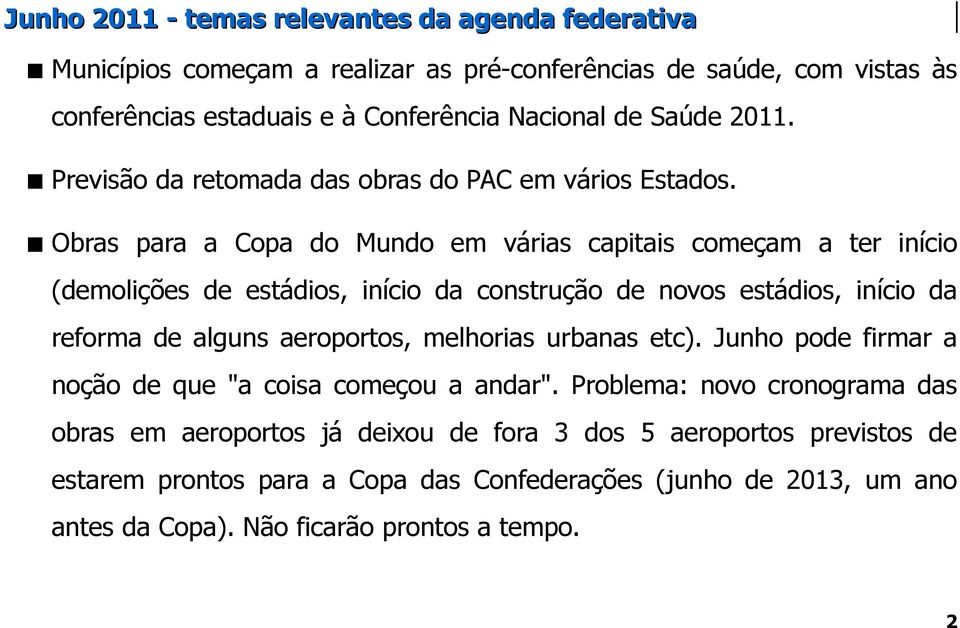 Junho 2011 - temas relevantes da agenda federativa

■ Municípios começam a realizar as pré-conferências de saúde, com vistas às conferências estaduais e à Conferência Nacional de Saúde 2011.

■ Previsão da retomada das obras do PAC em vários Estados.

■ Obras para a Copa do Mundo em várias capitais começam a ter início (demolições de estádios, início da construção de novos estádios, início da reforma de alguns aeroportos, melhorias urbanas etc). Junho pode firmar a noção de que "a coisa começou a andar". Problema: novo cronograma das obras em aeroportos já deixou de fora 3 dos 5 aeroportos previstos de estarem prontos para a Copa das Confederações (junho de 2013, um ano antes da Copa). Não ficarão prontos a tempo.

2